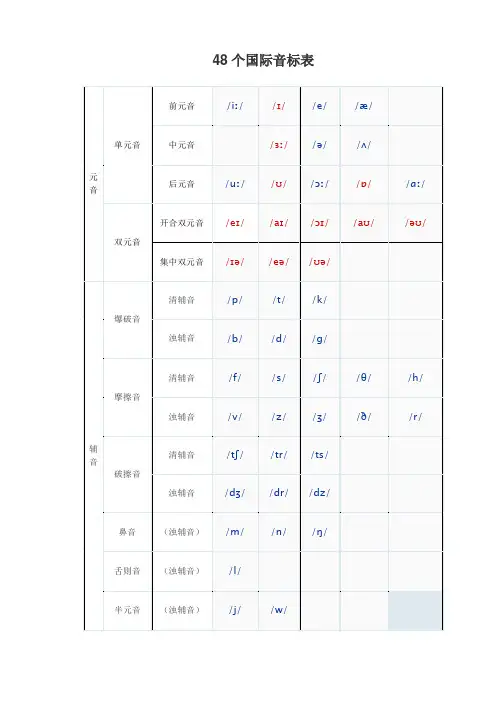 48 个国际音标表

| | | | | | | | |
|---|---|---|---|---|---|---|---|
| 元音 | 单元音 | 前元音 | /iː/ | /ɪ/ | /e/ | /æ/ | |
| | | 中元音 | | /ɜː/ | /ə/ | /ʌ/ | |
| | | 后元音 | /uː/ | /ʊ/ | /ɔː/ | /ɒ/ | /ɑː/ |
| | 双元音 | 开合双元音 | /eɪ/ | /aɪ/ | /ɔɪ/ | /aʊ/ | /əʊ/ |
| | | 集中双元音 | /ɪə/ | /eə/ | /ʊə/ | | |
| 辅音 | 爆破音 | 清辅音 | /p/ | /t/ | /k/ | | |
| | | 浊辅音 | /b/ | /d/ | /g/ | | |
| | 摩擦音 | 清辅音 | /f/ | /s/ | /ʃ/ | /θ/ | /h/ |
| | | 浊辅音 | /v/ | /z/ | /ʒ/ | /ð/ | /r/ |
| | 破擦音 | 清辅音 | /tʃ/ | /tr/ | /ts/ | | |
| | | 浊辅音 | /dʒ/ | /dr/ | /dz/ | | |
| | 鼻音 | （浊辅音） | /m/ | /n/ | /ŋ/ | | |
| | 舌则音 | （浊辅音） | /l/ | | | | |
| | 半元音 | （浊辅音） | /j/ | /w/ | | | |